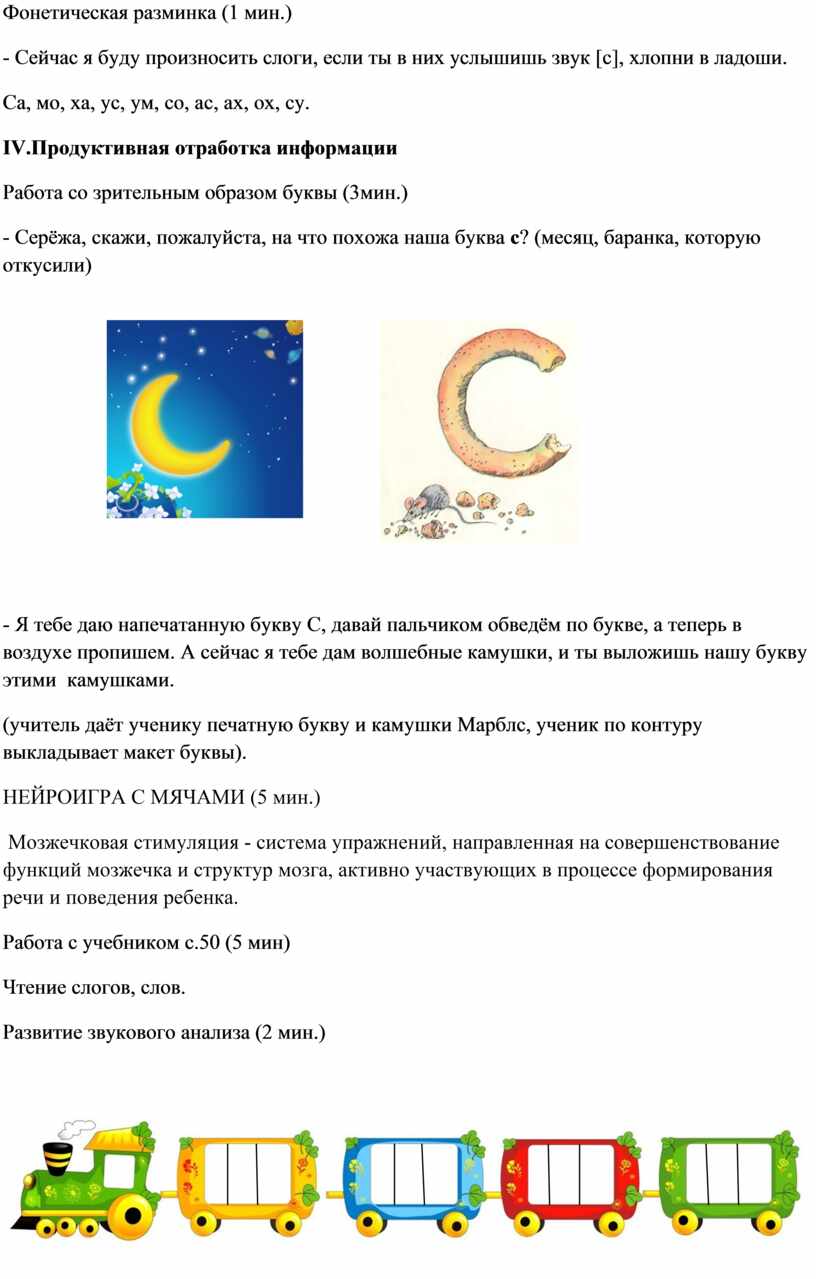 Фонетическая разминка (1 мин.)

- Сейчас я буду произносить слоги, если ты в них услышишь звук [с], хлопни в ладоши.

Са, мо, ха, ус, ум, со, ас, ах, ох, су.

IV.Продуктивная отработка информации

Работа со зрительным образом буквы (3мин.)

- Серёжа, скажи, пожалуйста, на что похожа наша буква с? (месяц, баранка, которую откусили)

- Я тебе даю напечатанную букву С, давай пальчиком обведём по букве, а теперь в воздухе пропишем. А сейчас я тебе дам волшебные камушки, и ты выложишь нашу букву этими камушками.

(учитель даёт ученику печатную букву и камушки Марблс, ученик по контуру выкладывает макет буквы).

НЕЙРОИГРА С МЯЧАМИ (5 мин.)

Мозжечковая стимуляция - система упражнений, направленная на совершенствование функций мозжечка и структур мозга, активно участвующих в процессе формирования речи и поведения ребенка.

Работа с учебником с.50 (5 мин)

Чтение слогов, слов.

Развитие звукового анализа (2 мин.)